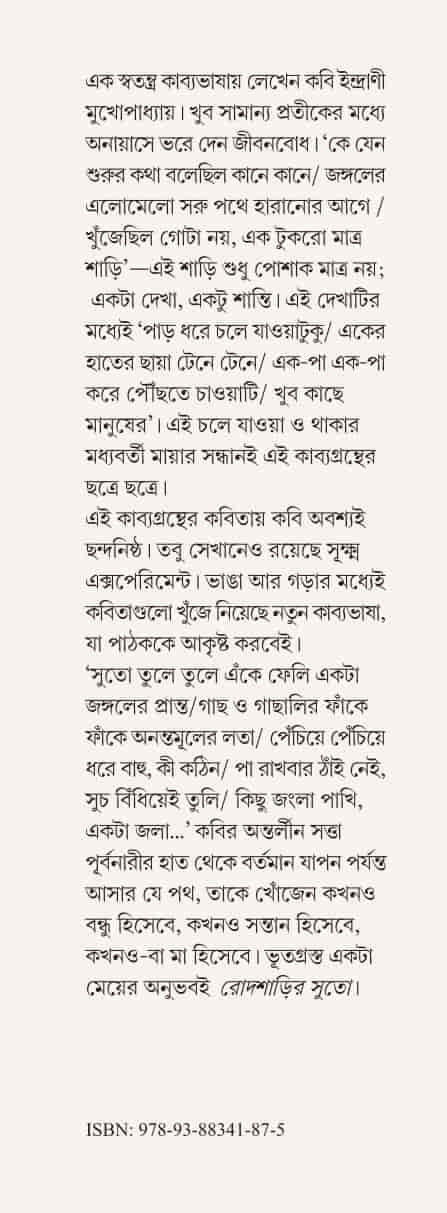 এক স্বতন্ত্র কাব্যভাষায় লেখেন কবি ইন্দ্রাণী মুখোপাধ্যায়। খুব সামান্য প্রতীকের মধ্যে অনায়াসে ভরে দেন জীবনবোধ। 'কে যেন শুরুর কথা বলেছিল কানে কানে/ জঙ্গলের এলোমেলো সরু পথে হারানোর আগে / খুঁজেছিল গোটা নয়, এক টুকরো মাত্র শাড়ি'—এই শাড়ি শুধু পোশাক মাত্র নয়; একটা দেখা, একটু শান্তি। এই দেখাটির মধ্যেই 'পাড় ধরে চলে যাওয়াটুকু/ একের হাতের ছায়া টেনে টেনে/ এক-পা এক-পা করে পৌঁছতে চাওয়াটি/ খুব কাছে মানুষের'। এই চলে যাওয়া ও থাকার মধ্যবর্তী মায়ার সন্ধানই এই কাব্যগ্রন্থের ছত্রে ছত্রে।
এই কাব্যগ্রন্থের কবিতায় কবি অবশ্যই ছন্দনিষ্ঠ। তবু সেখানেও রয়েছে সূক্ষ্ম এক্সপেরিমেন্ট। ভাঙা আর গড়ার মধ্যেই কবিতাগুলো খুঁজে নিয়েছে নতুন কাব্যভাষা, যা পাঠককে আকৃষ্ট করবেই।
'সুতো তুলে তুলে এঁকে ফেলি একটা জঙ্গলের প্রান্ত/গাছ ও গাছালির ফাঁকে ফাঁকে অনন্তমূলের লতা/ পেঁচিয়ে পেঁচিয়ে ধরে বাহু, কী কঠিন/ পা রাখবার ঠাঁই নেই, সুচ বিঁধিয়েই তুলি/ কিছু জংলা পাখি, একটা জলা...' কবির অন্তর্লীন সত্তা পূর্বনারীর হাত থেকে বর্তমান যাপন পর্যন্ত আসার যে পথ, তাকে খোঁজেন কখনও বন্ধু হিসেবে, কখনও সন্তান হিসেবে, কখনও-বা মা হিসেবে। ভূতগ্রস্ত একটা মেয়ের অনুভবই রোদশাড়ির সুতো।

ISBN: 978-93-88341-87-5